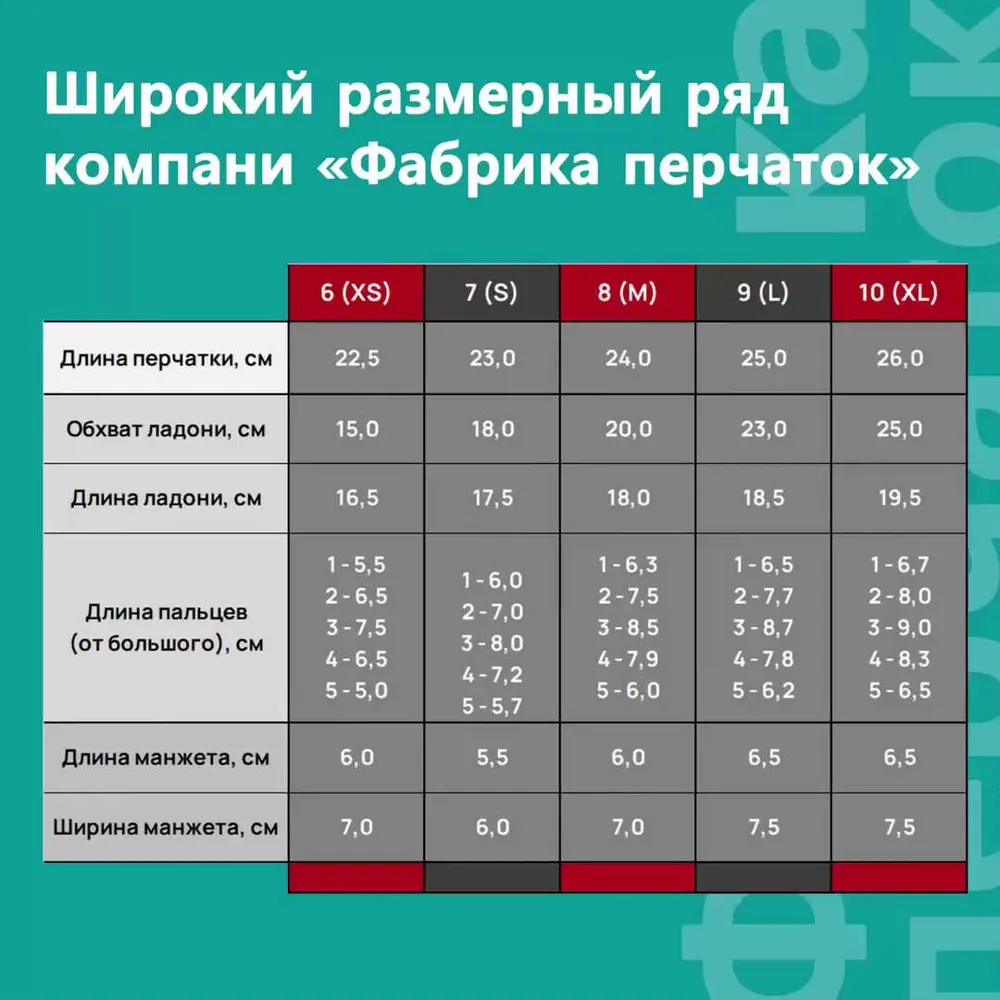 Широкий размерный ряд компани «Фабрика перчаток»

| | 6 (XS) | 7 (S) | 8 (M) | 9 (L) | 10 (XL) |
|---|---|---|---|---|---|
| Длина перчатки, см | 22,5 | 23,0 | 24,0 | 25,0 | 26,0 |
| Обхват ладони, см | 15,0 | 18,0 | 20,0 | 23,0 | 25,0 |
| Длина ладони, см | 16,5 | 17,5 | 18,0 | 18,5 | 19,5 |
| Длина пальцев (от большого), см | 1 - 5,5 2 - 6,5 3 - 7,5 4 - 6,5 5 - 5,0 | 1 - 6,0 2 - 7,0 3 - 8,0 4 - 7,2 5 - 5,7 | 1 - 6,3 2 - 7,5 3 - 8,5 4 - 7,9 5 - 6,0 | 1 - 6,5 2 - 7,7 3 - 8,7 4 - 7,8 5 - 6,2 | 1 - 6,7 2 - 8,0 3 - 9,0 4 - 8,3 5 - 6,5 |
| Длина манжета, см | 6,0 | 5,5 | 6,0 | 6,5 | 6,5 |
| Ширина манжета, см | 7,0 | 6,0 | 7,0 | 7,5 | 7,5 |